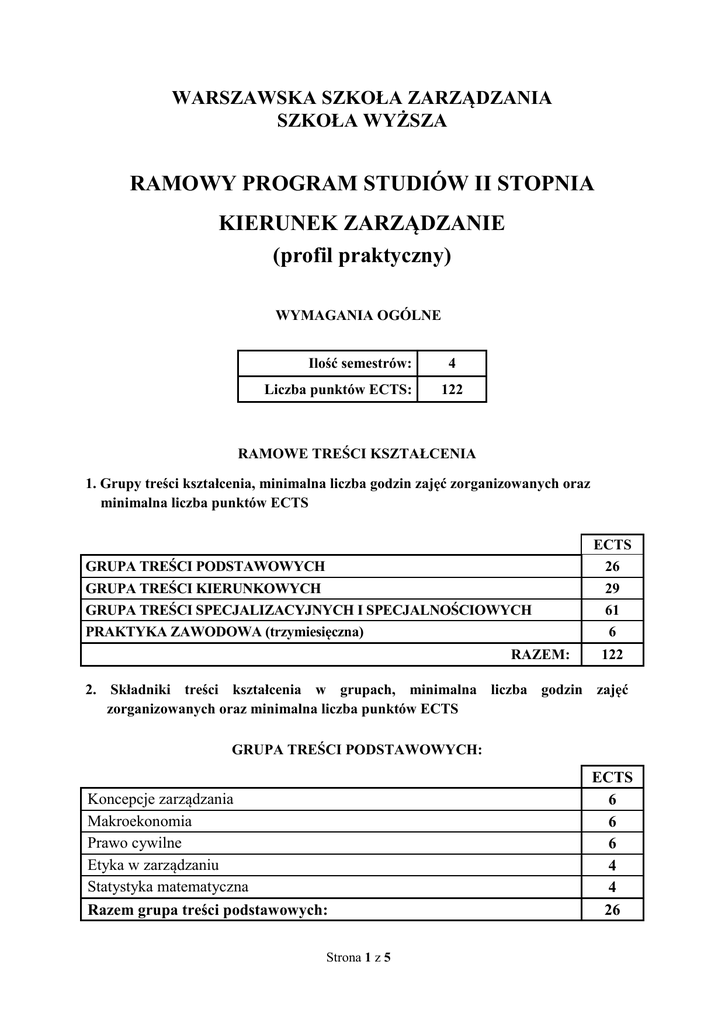 WARSZAWSKA SZKOŁA ZARZĄDZANIA
SZKOŁA WYŻSZA

RAMOWY PROGRAM STUDIÓW II STOPNIA

KIERUNEK ZARZĄDZANIE
(profil praktyczny)

WYMAGANIA OGÓLNE

| Ilość semestrów: | 4 |
|---|---|
| Liczba punktów ECTS: | 122 |

RAMOWE TREŚCI KSZTAŁCENIA

1. Grupy treści kształcenia, minimalna liczba godzin zajęć zorganizowanych oraz minimalna liczba punktów ECTS

| | ECTS |
|---|---|
| GRUPA TREŚCI PODSTAWOWYCH | 26 |
| GRUPA TREŚCI KIERUNKOWYCH | 29 |
| GRUPA TREŚCI SPECJALIZACYJNYCH I SPECJALNOŚCIOWYCH | 61 |
| PRAKTYKA ZAWODOWA (trzymiesięczna) | 6 |
| RAZEM: | 122 |

2. Składniki treści kształcenia w grupach, minimalna liczba godzin zajęć zorganizowanych oraz minimalna liczba punktów ECTS

GRUPA TREŚCI PODSTAWOWYCH:

| | ECTS |
|---|---|
| Koncepcje zarządzania | 6 |
| Makroekonomia | 6 |
| Prawo cywilne | 6 |
| Etyka w zarządzaniu | 4 |
| Statystyka matematyczna | 4 |
| Razem grupa treści podstawowych: | 26 |

Strona 1 z 5